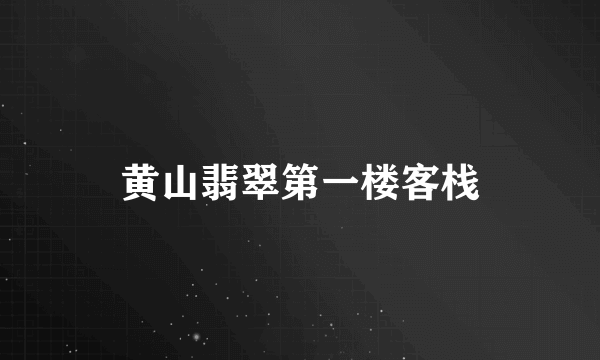 黄山翡翠第一楼客栈